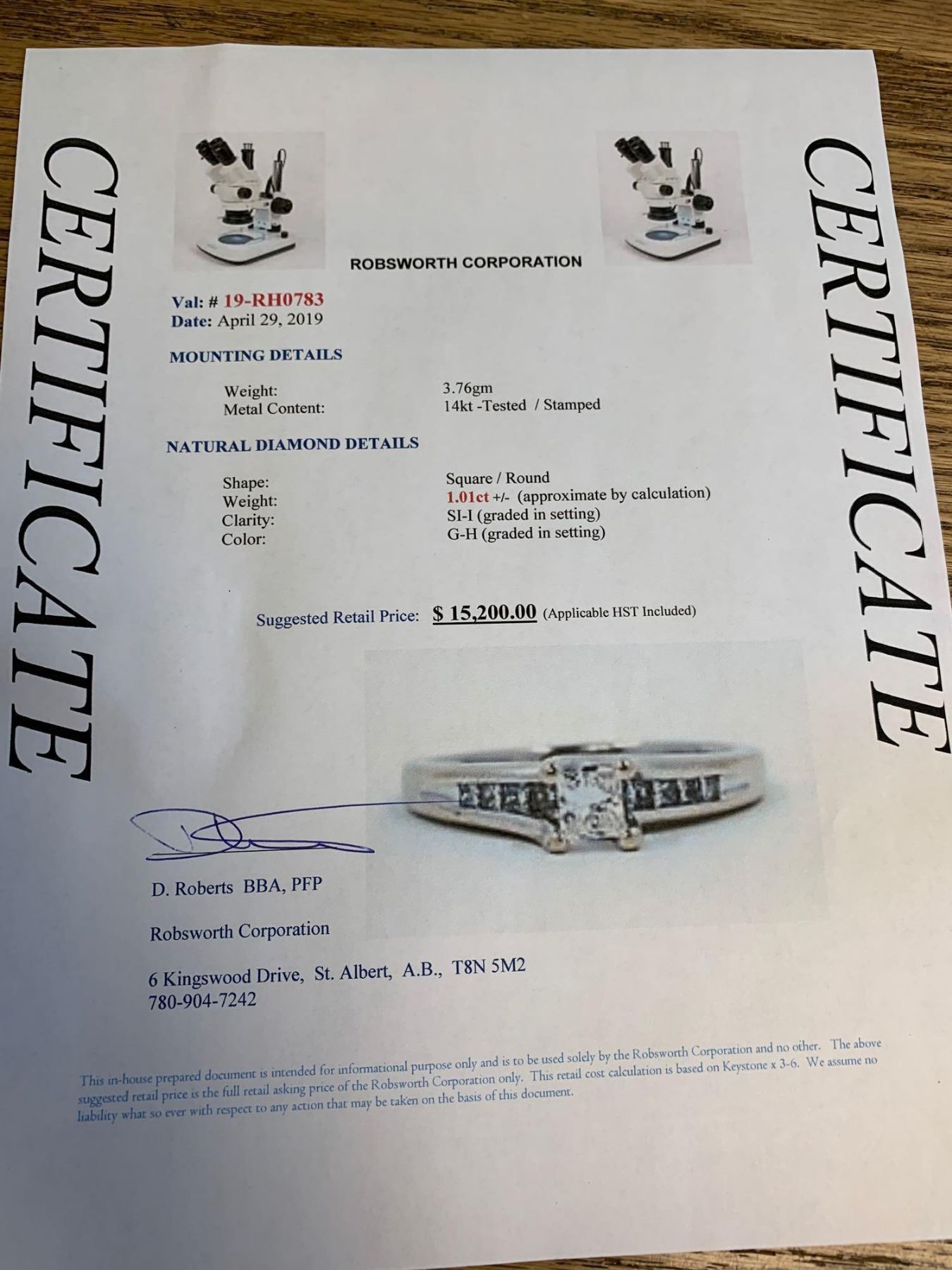 CERTIFICATE

ROBSWORTH CORPORATION

Val: # 19-RH0783
Date: April 29, 2019

MOUNTING DETAILS

Weight: 3.76gm
Metal Content: 14kt -Tested / Stamped

NATURAL DIAMOND DETAILS

Shape: Square / Round
Weight: 1.01ct +/- (approximate by calculation)
Clarity: SI-I (graded in setting)
Color: G-H (graded in setting)

Suggested Retail Price: $ 15,200.00 (Applicable HST Included)

D. Roberts BBA, PFP

Robsworth Corporation

6 Kingswood Drive, St. Albert, A.B., T8N 5M2
780-904-7242

This in-house prepared document is intended for informational purpose only and is to be used solely by the Robsworth Corporation and no other. The above suggested retail price is the full retail asking price of the Robsworth Corporation only. This retail cost calculation is based on Keystone x 3-6. We assume no liability what so ever with respect to any action that may be taken on the basis of this document.

CERTIFICATE